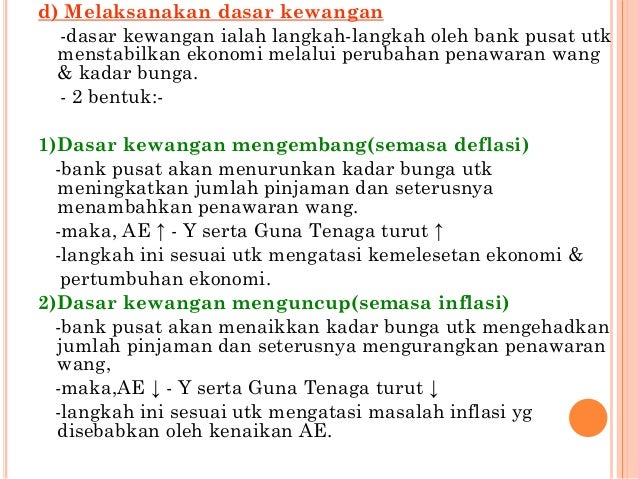 d) Melaksanakan dasar kewangan

-dasar kewangan ialah langkah-langkah oleh bank pusat utk menstabilkan ekonomi melalui perubahan penawaran wang & kadar bunga.

- 2 bentuk:-

1)Dasar kewangan mengembang(semasa deflasi)

-bank pusat akan menurunkan kadar bunga utk meningkatkan jumlah pinjaman dan seterusnya menambahkan penawaran wang.

-maka, AE ↑ - Y serta Guna Tenaga turut ↑

-langkah ini sesuai utk mengatasi kemelesetan ekonomi & pertumbuhan ekonomi.

2)Dasar kewangan menguncup(semasa inflasi)

-bank pusat akan menaikkan kadar bunga utk mengehadkan jumlah pinjaman dan seterusnya mengurangkan penawaran wang,

-maka,AE ↓ - Y serta Guna Tenaga turut ↓

-langkah ini sesuai utk mengatasi masalah inflasi yg disebabkan oleh kenaikan AE.